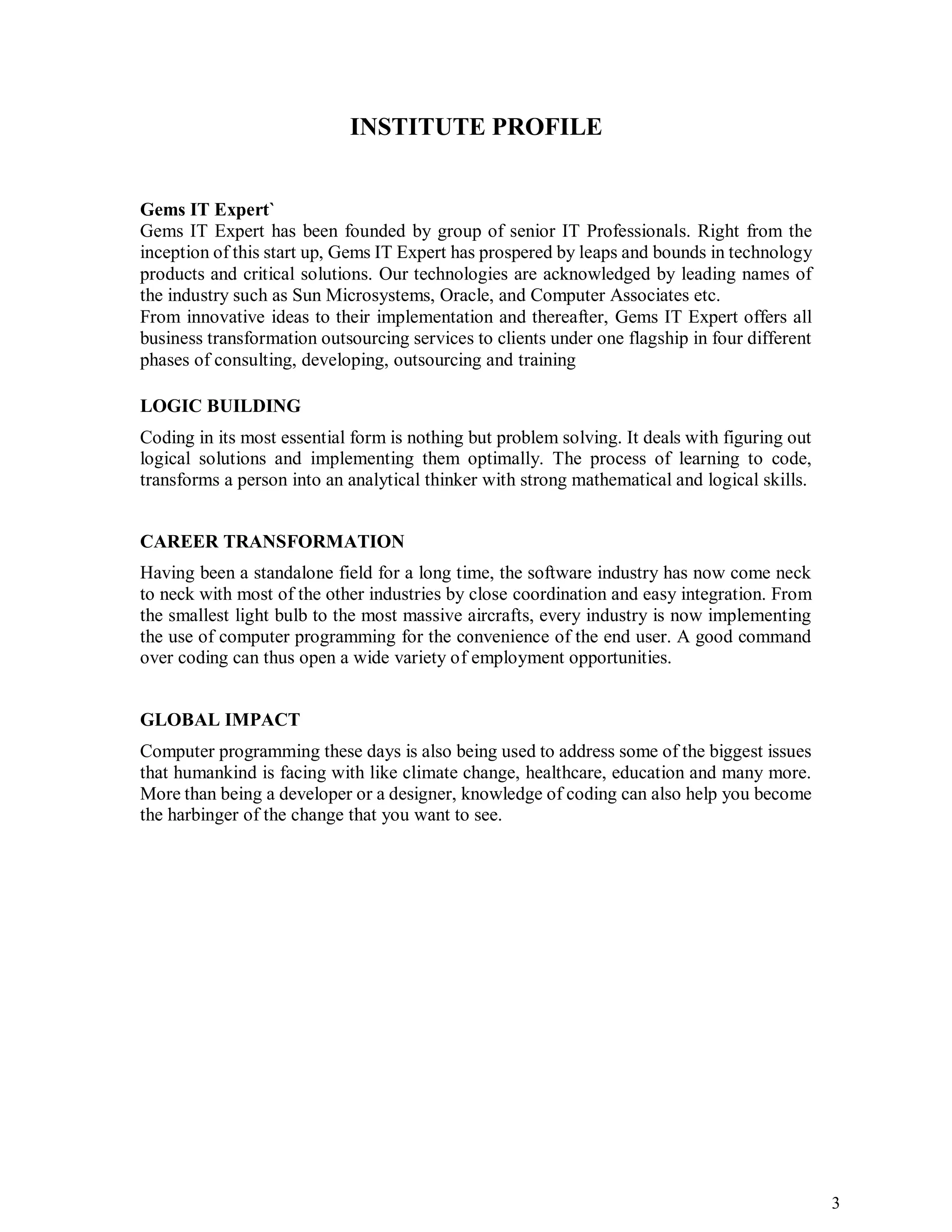 INSTITUTE PROFILE

Gems IT Expert`
Gems IT Expert has been founded by group of senior IT Professionals. Right from the inception of this start up, Gems IT Expert has prospered by leaps and bounds in technology products and critical solutions. Our technologies are acknowledged by leading names of the industry such as Sun Microsystems, Oracle, and Computer Associates etc.
From innovative ideas to their implementation and thereafter, Gems IT Expert offers all business transformation outsourcing services to clients under one flagship in four different phases of consulting, developing, outsourcing and training

LOGIC BUILDING

Coding in its most essential form is nothing but problem solving. It deals with figuring out logical solutions and implementing them optimally. The process of learning to code, transforms a person into an analytical thinker with strong mathematical and logical skills.

CAREER TRANSFORMATION

Having been a standalone field for a long time, the software industry has now come neck to neck with most of the other industries by close coordination and easy integration. From the smallest light bulb to the most massive aircrafts, every industry is now implementing the use of computer programming for the convenience of the end user. A good command over coding can thus open a wide variety of employment opportunities.

GLOBAL IMPACT

Computer programming these days is also being used to address some of the biggest issues that humankind is facing with like climate change, healthcare, education and many more. More than being a developer or a designer, knowledge of coding can also help you become the harbinger of the change that you want to see.

3